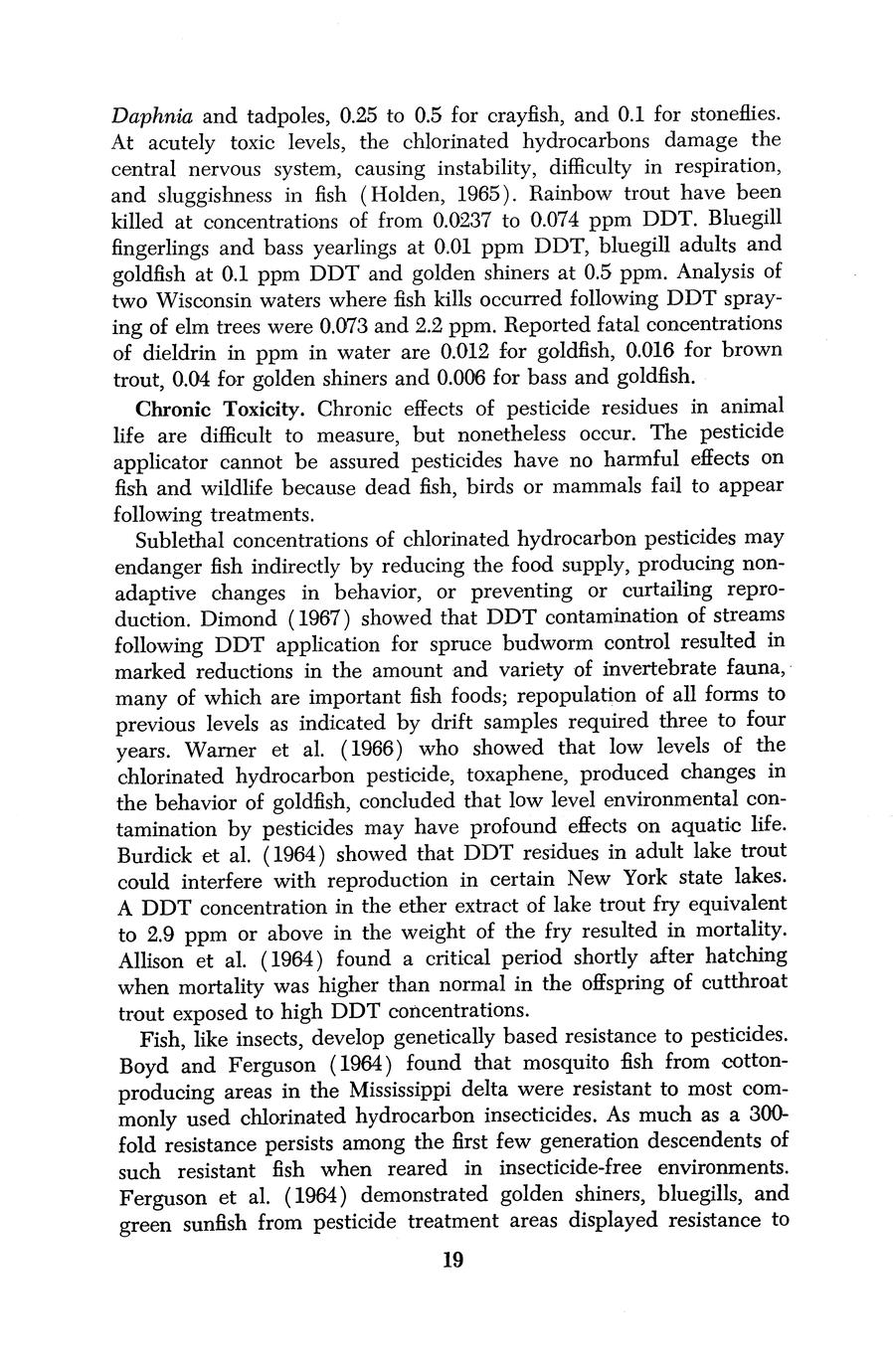 Daphnia and tadpoles, 0.25 to 0.5 for crayfish, and 0.1 for stoneflies. At acutely toxic levels, the chlorinated hydrocarbons damage the central nervous system, causing instability, difficulty in respiration, and sluggishness in fish (Holden, 1965). Rainbow trout have been killed at concentrations of from 0.0237 to 0.074 ppm DDT. Bluegill fingerlings and bass yearlings at 0.01 ppm DDT, bluegill adults and goldfish at 0.1 ppm DDT and golden shiners at 0.5 ppm. Analysis of two Wisconsin waters where fish kills occurred following DDT spraying of elm trees were 0.073 and 2.2 ppm. Reported fatal concentrations of dieldrin in ppm in water are 0.012 for goldfish, 0.016 for brown trout, 0.04 for golden shiners and 0.006 for bass and goldfish.

Chronic Toxicity. Chronic effects of pesticide residues in animal life are difficult to measure, but nonetheless occur. The pesticide applicator cannot be assured pesticides have no harmful effects on fish and wildlife because dead fish, birds or mammals fail to appear following treatments.

Sublethal concentrations of chlorinated hydrocarbon pesticides may endanger fish indirectly by reducing the food supply, producing nonadaptive changes in behavior, or preventing or curtailing reproduction. Dimond (1967) showed that DDT contamination of streams following DDT application for spruce budworm control resulted in marked reductions in the amount and variety of invertebrate fauna, many of which are important fish foods; repopulation of all forms to previous levels as indicated by drift samples required three to four years. Warner et al. (1966) who showed that low levels of the chlorinated hydrocarbon pesticide, toxaphene, produced changes in the behavior of goldfish, concluded that low level environmental contamination by pesticides may have profound effects on aquatic life. Burdick et al. (1964) showed that DDT residues in adult lake trout could interfere with reproduction in certain New York state lakes. A DDT concentration in the ether extract of lake trout fry equivalent to 2.9 ppm or above in the weight of the fry resulted in mortality. Allison et al. (1964) found a critical period shortly after hatching when mortality was higher than normal in the offspring of cutthroat trout exposed to high DDT concentrations.

Fish, like insects, develop genetically based resistance to pesticides. Boyd and Ferguson (1964) found that mosquito fish from cotton-producing areas in the Mississippi delta were resistant to most commonly used chlorinated hydrocarbon insecticides. As much as a 300-fold resistance persists among the first few generation descendents of such resistant fish when reared in insecticide-free environments. Ferguson et al. (1964) demonstrated golden shiners, bluegills, and green sunfish from pesticide treatment areas displayed resistance to

19